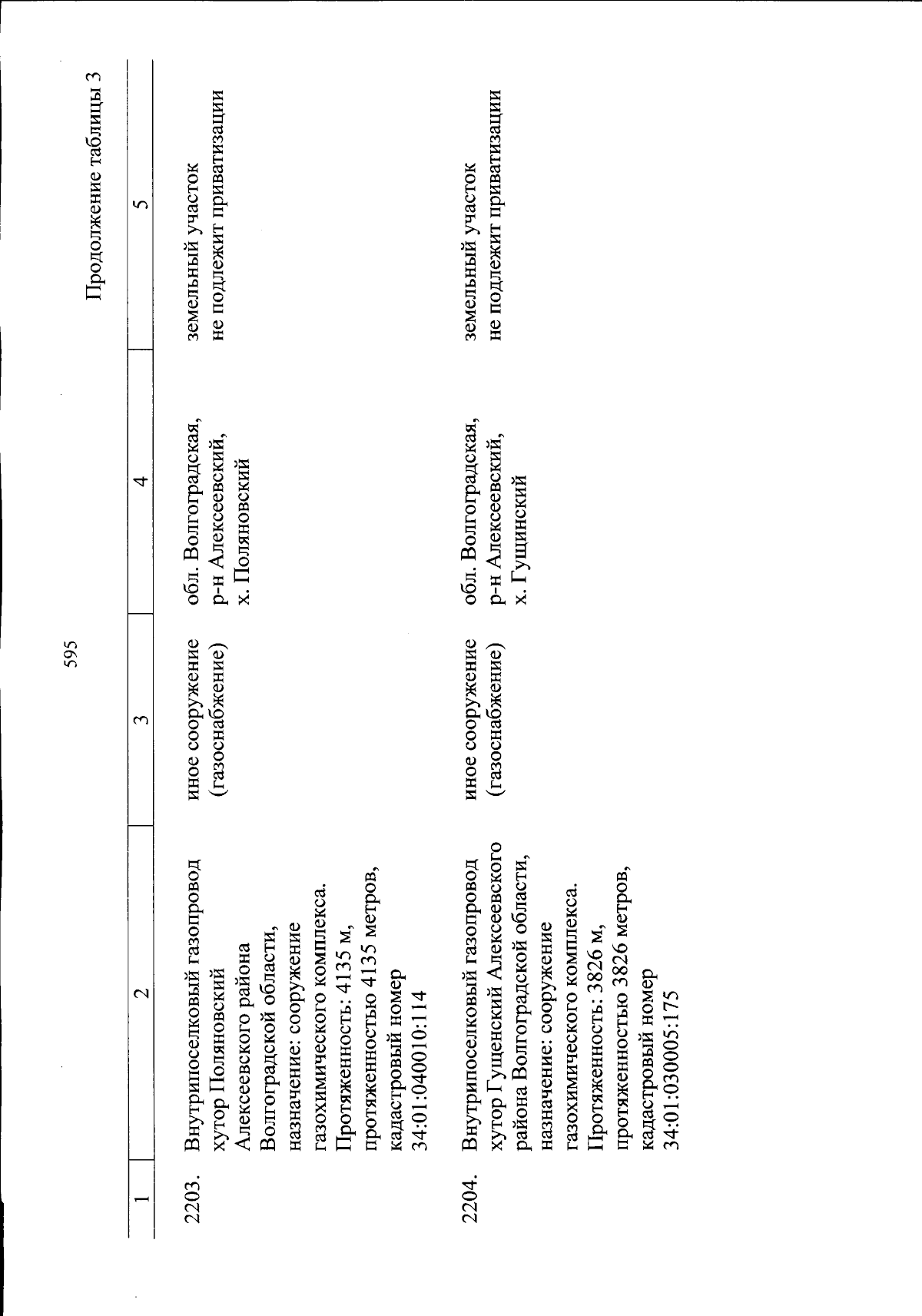 595

Продолжение таблицы 3

| 1 | 2 | 3 | 4 | 5 |
|---|---|---|---|---|
| 2203. | Внутрипоселковый газопровод хутор Поляновский Алексеевского района Волгоградской области, назначение: сооружение газохимического комплекса. Протяженность: 4135 м, протяженностью 4135 метров, кадастровый номер 34:01:040010:114 | иное сооружение (газоснабжение) | обл. Волгоградская, р-н Алексеевский, х. Поляновский | земельный участок не подлежит приватизации |
| 2204. | Внутрипоселковый газопровод хутор Гущенский Алексеевского района Волгоградской области, назначение: сооружение газохимического комплекса. Протяженность: 3826 м, протяженностью 3826 метров, кадастровый номер 34:01:030005:175 | иное сооружение (газоснабжение) | обл. Волгоградская, р-н Алексеевский, х. Гущинский | земельный участок не подлежит приватизации |